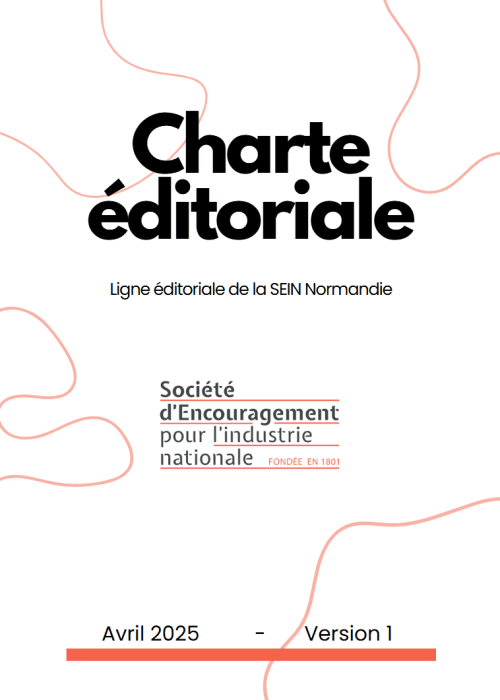 Charte éditoriale

Ligne éditoriale de la SEIN Normandie

Société d'Encouragement pour l'industrie nationale FONDÉE EN 1801

Avril 2025 - Version 1